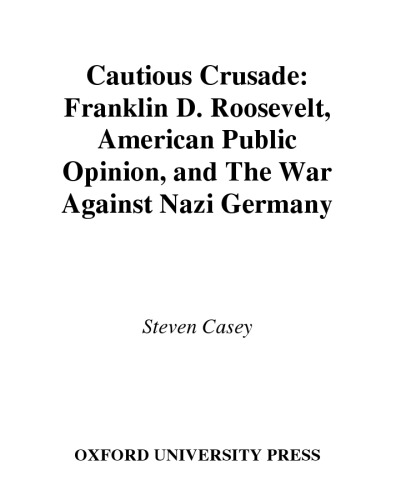 Cautious Crusade: Franklin D. Roosevelt, American Public Opinion, and The War Against Nazi Germany

Steven Casey

OXFORD UNIVERSITY PRESS